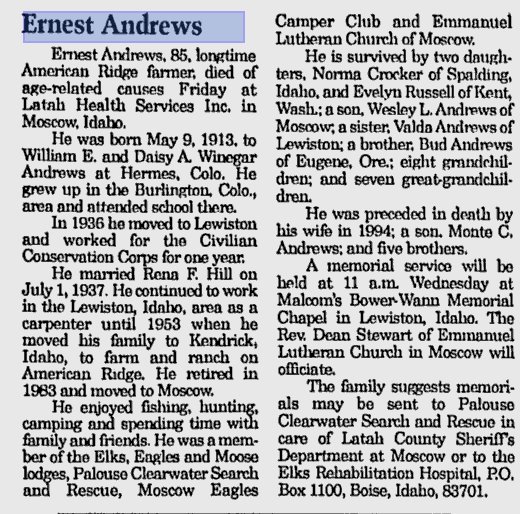 Ernest Andrews

Ernest Andrews, 85, longtime American Ridge farmer, died of age-related causes Friday at Latah Health Services Inc. in Moscow, Idaho.

He was born May 9, 1913, to William E. and Daisy A. Winegar Andrews at Hermes, Colo. He grew up in the Burlington, Colo., area and attended school there.

In 1936 he moved to Lewiston and worked for the Civilian Conservation Corps for one year.

He married Rena F. Hill on July 1, 1937. He continued to work in the Lewiston, Idaho, area as a carpenter until 1953 when he moved his family to Kendrick, Idaho, to farm and ranch on American Ridge. He retired in 1983 and moved to Moscow.

He enjoyed fishing, hunting, camping and spending time with family and friends. He was a member of the Elks, Eagles and Moose lodges, Palouse Clearwater Search and Rescue, Moscow Eagles Camper Club and Emmanuel Lutheran Church of Moscow.

He is survived by two daughters, Norma Crocker of Spalding, Idaho, and Evelyn Russell of Kent, Wash.; a son, Wesley L. Andrews of Moscow; a sister, Valda Andrews of Lewiston; a brother, Bud Andrews of Eugene, Ore.; eight grandchildren; and seven great-grandchildren.

He was preceded in death by his wife in 1994; a son, Monte C. Andrews; and five brothers.

A memorial service will be held at 11 a.m. Wednesday at Malcom's Bower-Wann Memorial Chapel in Lewiston, Idaho. The Rev. Dean Stewart of Emmanuel Lutheran Church in Moscow will officiate.

The family suggests memorials may be sent to Palouse Clearwater Search and Rescue in care of Latah County Sheriff's Department at Moscow or to the Elks Rehabilitation Hospital, P.O. Box 1100, Boise, Idaho, 83701.